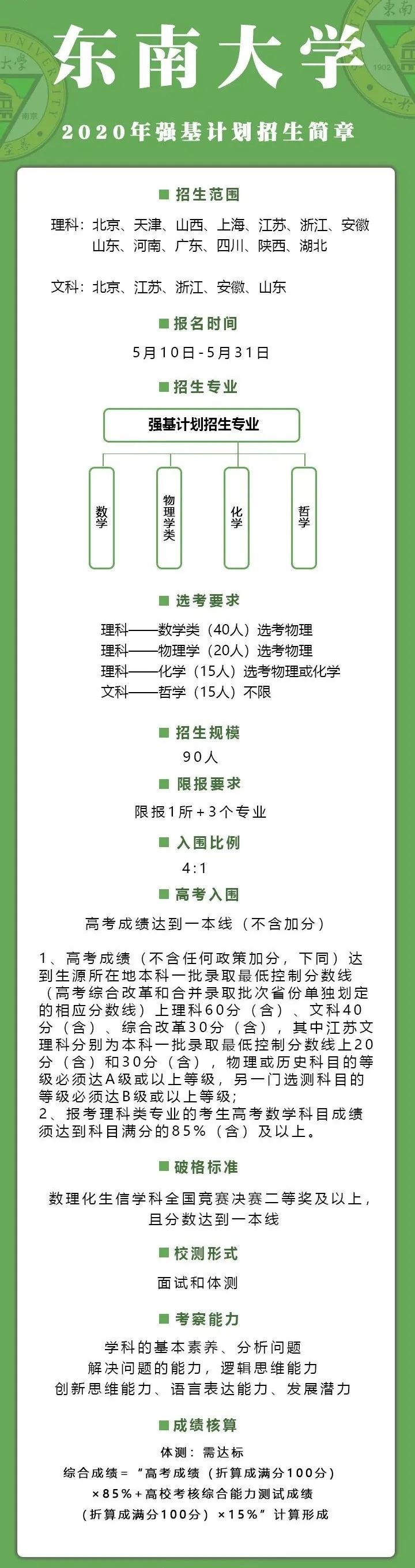 东南大学

2020年强基计划招生简章

招生范围

理科：北京、天津、山西、上海、江苏、浙江、安徽、山东、河南、广东、四川、陕西、湖北

文科：北京、江苏、浙江、安徽、山东

报名时间

5月10日-5月31日

招生专业

强基计划招生专业

数学

物理学类

化学

哲学

选考要求

理科——数学类（40人）选考物理
理科——物理学（20人）选考物理
理科——化学（15人）选考物理或化学
文科——哲学（15人）不限

招生规模

90人

限报要求

限报1所+3个专业

入围比例

4:1

高考入围

高考成绩达到一本线（不含加分）

1、高考成绩（不含任何政策加分，下同）达到生源所在地本科一批录取最低控制分数线（高考综合改革和合并录取批次省份单独划定的相应分数线）上理科60分（含）、文科40分（含）、综合改革30分（含），其中江苏文理科分别为本科一批录取最低控制分数线上20分（含）和30分（含），物理或历史科目的等级必须达A级或以上等级，另一门选测科目的等级必须达B级或以上等级；
2、报考理科类专业的考生高考数学科目成绩须达到科目满分的85%（含）及以上。

破格标准

数理化生信学科全国竞赛决赛二等奖及以上，且分数达到一本线

校测形式

面试和体测

考察能力

学科的基本素养、分析问题
解决问题的能力，逻辑思维能力
创新思维能力、语言表达能力、发展潜力

成绩核算

体测：需达标
综合成绩=“高考成绩（折算成满分100分）×85%+高校考核综合能力测试成绩（折算成满分100分）×15%”计算形成